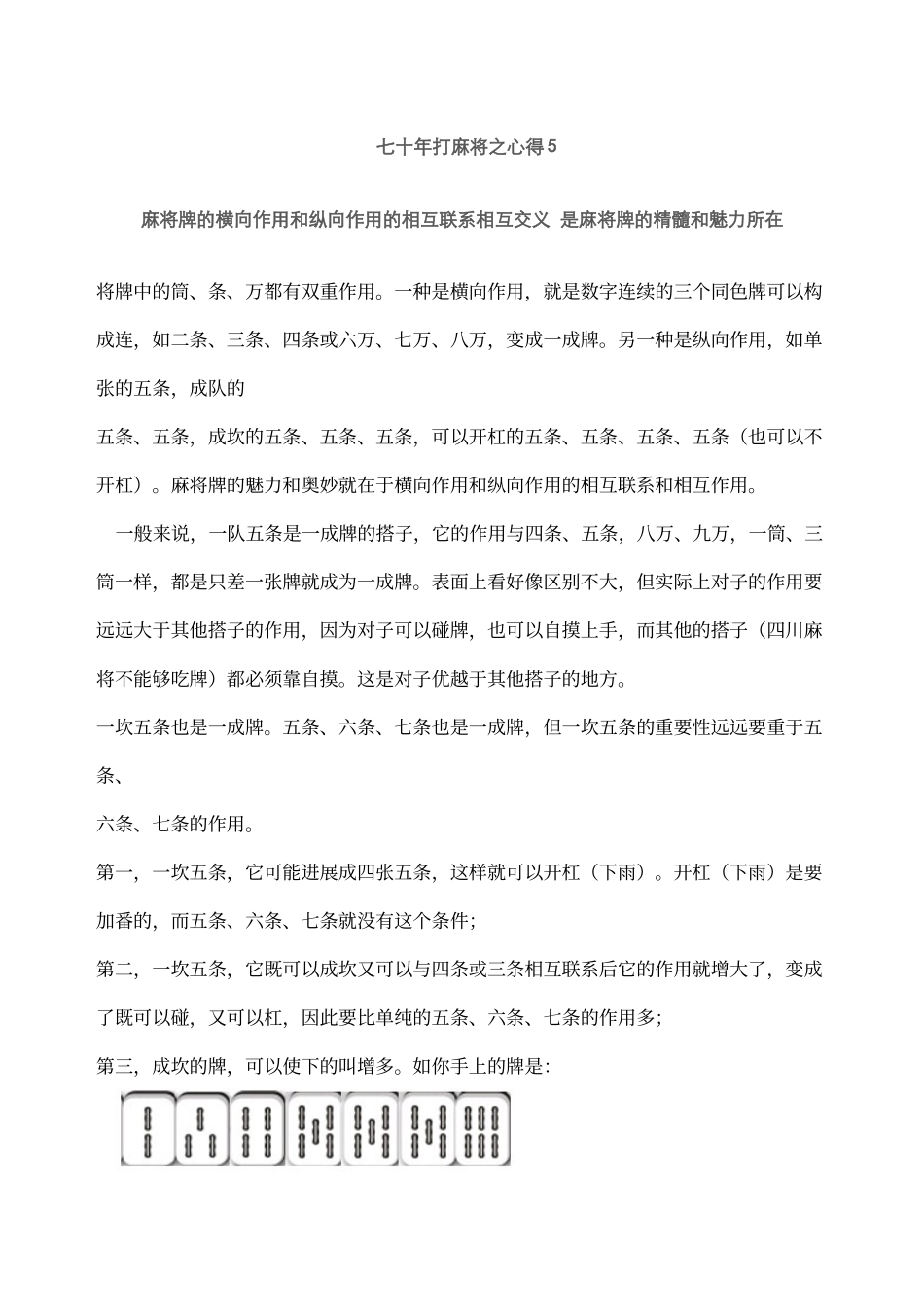 七十年打麻将之心得5

麻将牌的横向作用和纵向作用的相互联系相互交义 是麻将牌的精髓和魅力所在

将牌中的筒、条、万都有双重作用。一种是横向作用，就是数字连续的三个同色牌可以构成连，如二条、三条、四条或六万、七万、八万，变成一成牌。另一种是纵向作用，如单张的五条，成队的

五条、五条，成坎的五条、五条、五条，可以开杠的五条、五条、五条、五条（也可以不开杠）。麻将牌的魅力和奥妙就在于横向作用和纵向作用的相互联系和相互作用。

一般来说，一队五条是一成牌的搭子，它的作用与四条、五条，八万、九万，一筒、三筒一样，都是只差一张牌就成为一成牌。表面上看好像区别不大，但实际上对子的作用要远远大于其他搭子的作用，因为对子可以碰牌，也可以自摸上手，而其他的搭子（四川麻将不能够吃牌）都必须靠自摸。这是对子优越于其他搭子的地方。

一坎五条也是一成牌。五条、六条、七条也是一成牌，但一坎五条的重要性远远要重于五条、

六条、七条的作用。

第一，一坎五条，它可能进展成四张五条，这样就可以开杠（下雨）。开杠（下雨）是要加番的，而五条、六条、七条就没有这个条件；

第二，一坎五条，它既可以成坎又可以与四条或三条相互联系后它的作用就增大了，变成了既可以碰，又可以杠，因此要比单纯的五条、六条、七条的作用多；

第三，成坎的牌，可以使下的叫增多。如你手上的牌是：